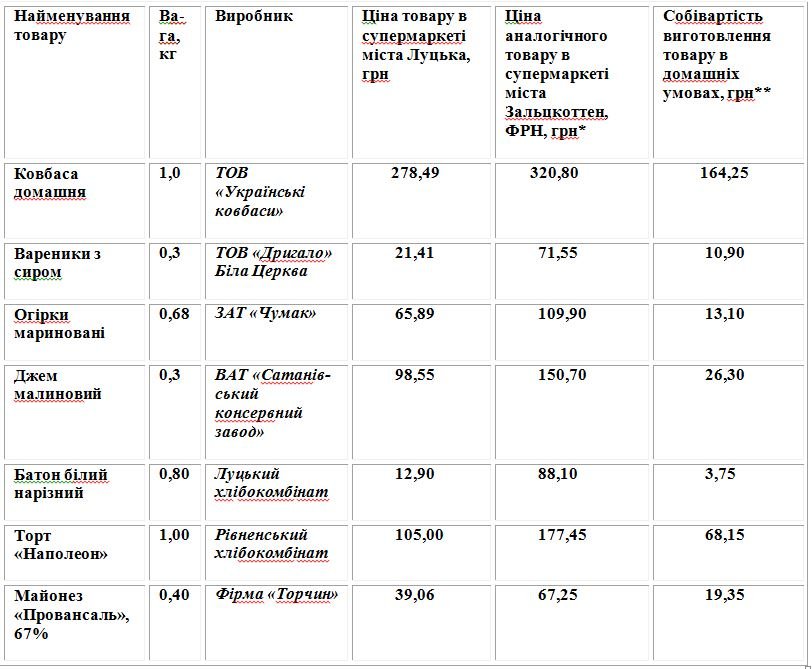 | Найменування товару | Вага, кг | Виробник | Ціна товару в супермаркеті міста Луцька, грн | Ціна аналогічного товару в супермаркеті міста Зальцкоттен, ФРН, грн* | Собівартість виготовлення товару в домашніх умовах, грн** |
|---|---|---|---|---|---|
| Ковбаса домашня | 1,0 | ТОВ «Українські ковбаси» | 278,49 | 320,80 | 164,25 |
| Вареники з сиром | 0,3 | ТОВ «Дригало» Біла Церква | 21,41 | 71,55 | 10,90 |
| Огірки мариновані | 0,68 | ЗАТ «Чумак» | 65,89 | 109,90 | 13,10 |
| Джем малиновий | 0,3 | ВАТ «Сатанівський консервний завод» | 98,55 | 150,70 | 26,30 |
| Батон білий нарізний | 0,80 | Луцький хлібокомбінат | 12,90 | 88,10 | 3,75 |
| Торт «Наполеон» | 1,00 | Рівненський хлібокомбінат | 105,00 | 177,45 | 68,15 |
| Майонез «Провансаль», 67% | 0,40 | Фірма «Торчин» | 39,06 | 67,25 | 19,35 |